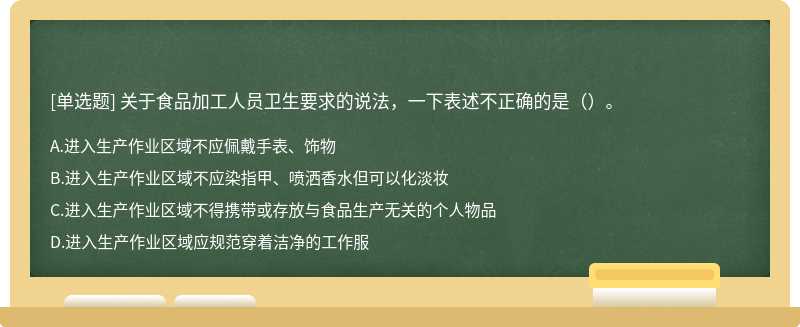 [单选题] 关于食品加工人员卫生要求的说法，一下表述不正确的是（）。

A.进入生产作业区域不应佩戴手表、饰物

B.进入生产作业区域不应染指甲、喷洒香水但可以化淡妆

C.进入生产作业区域不得携带或存放与食品生产无关的个人物品

D.进入生产作业区域应规范穿着洁净的工作服